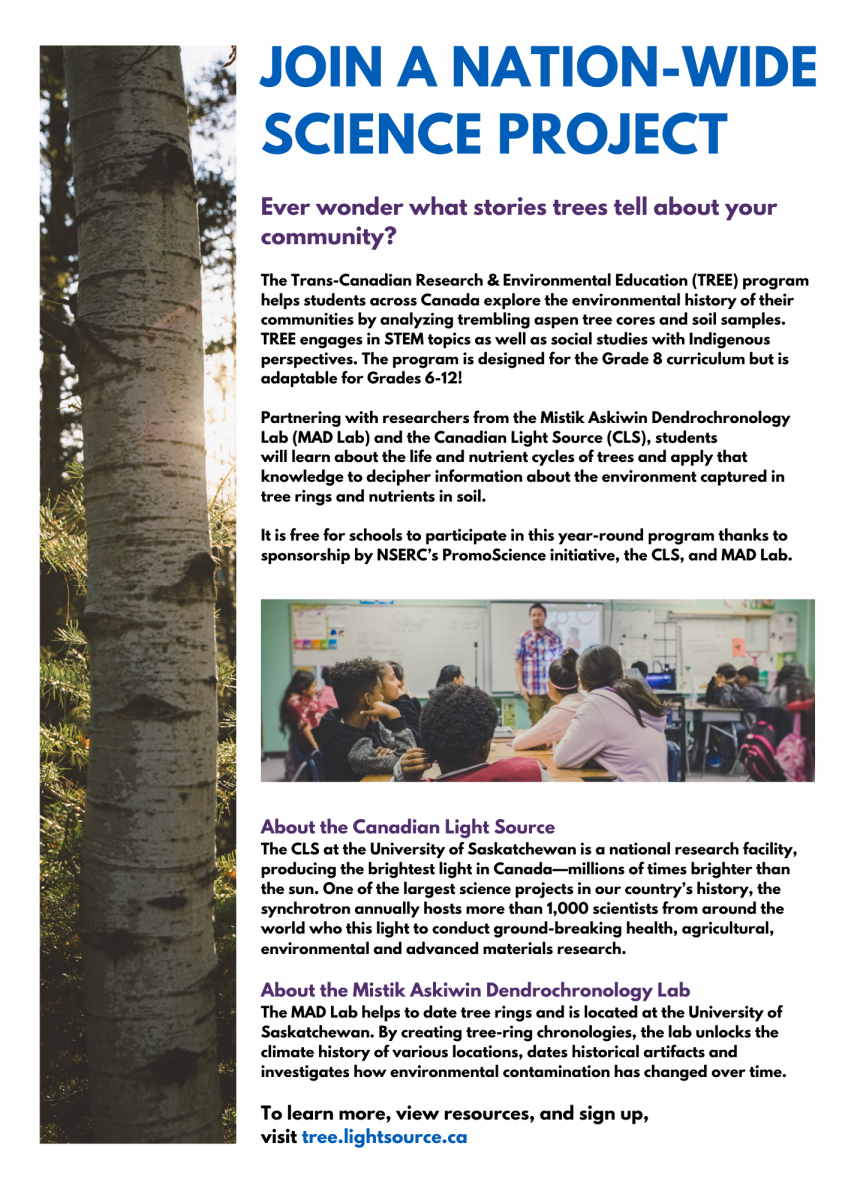 JOIN A NATION-WIDE SCIENCE PROJECT

Ever wonder what stories trees tell about your community?

The Trans-Canadian Research & Environmental Education (TREE) program helps students across Canada explore the environmental history of their communities by analyzing trembling aspen tree cores and soil samples. TREE engages in STEM topics as well as social studies with Indigenous perspectives. The program is designed for the Grade 8 curriculum but is adaptable for Grades 6-12!

Partnering with researchers from the Mistik Askiwin Dendrochronology Lab (MAD Lab) and the Canadian Light Source (CLS), students will learn about the life and nutrient cycles of trees and apply that knowledge to decipher information about the environment captured in tree rings and nutrients in soil.

It is free for schools to participate in this year-round program thanks to sponsorship by NSERC's PromoScience initiative, the CLS, and MAD Lab.

About the Canadian Light Source
The CLS at the University of Saskatchewan is a national research facility, producing the brightest light in Canada—millions of times brighter than the sun. One of the largest science projects in our country's history, the synchrotron annually hosts more than 1,000 scientists from around the world who this light to conduct ground-breaking health, agricultural, environmental and advanced materials research.

About the Mistik Askiwin Dendrochronology Lab
The MAD Lab helps to date tree rings and is located at the University of Saskatchewan. By creating tree-ring chronologies, the lab unlocks the climate history of various locations, dates historical artifacts and investigates how environmental contamination has changed over time.

To learn more, view resources, and sign up, visit tree.lightsource.ca